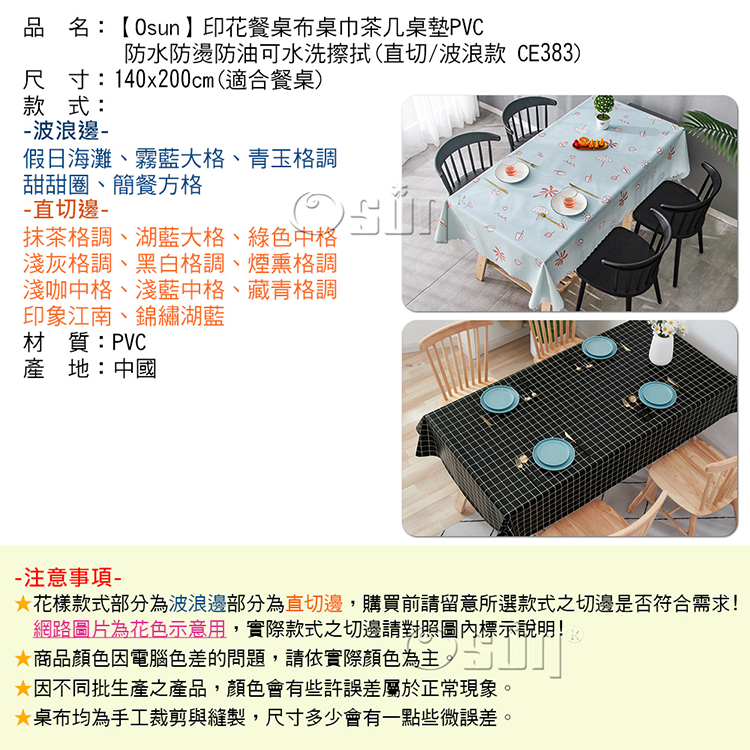 品　名：【Osun】印花餐桌布桌巾茶几桌墊PVC
防水防燙防油可水洗擦拭(直切/波浪款 CE383)
尺　寸：140x200cm(適合餐桌)
款　式：
-波浪邊-
假日海灘、霧藍大格、青玉格調
甜甜圈、簡餐方格
-直切邊-
抹茶格調、湖藍大格、綠色中格
淺灰格調、黑白格調、煙熏格調
淺咖中格、淺藍中格、藏青格調
印象江南、錦繡湖藍
材　質：PVC
產　地：中國

-注意事項-
★花樣款式部分為波浪邊部分為直切邊，購買前請留意所選款式之切邊是否符合需求!
網路圖片為花色示意用，實際款式之切邊請對照圖內標示說明!
★商品顏色因電腦色差的問題，請依實際顏色為主。
★因不同批生產之產品，顏色會有些許誤差屬於正常現象。
★桌布均為手工裁剪與縫製，尺寸多少會有一點些微誤差。

Osun